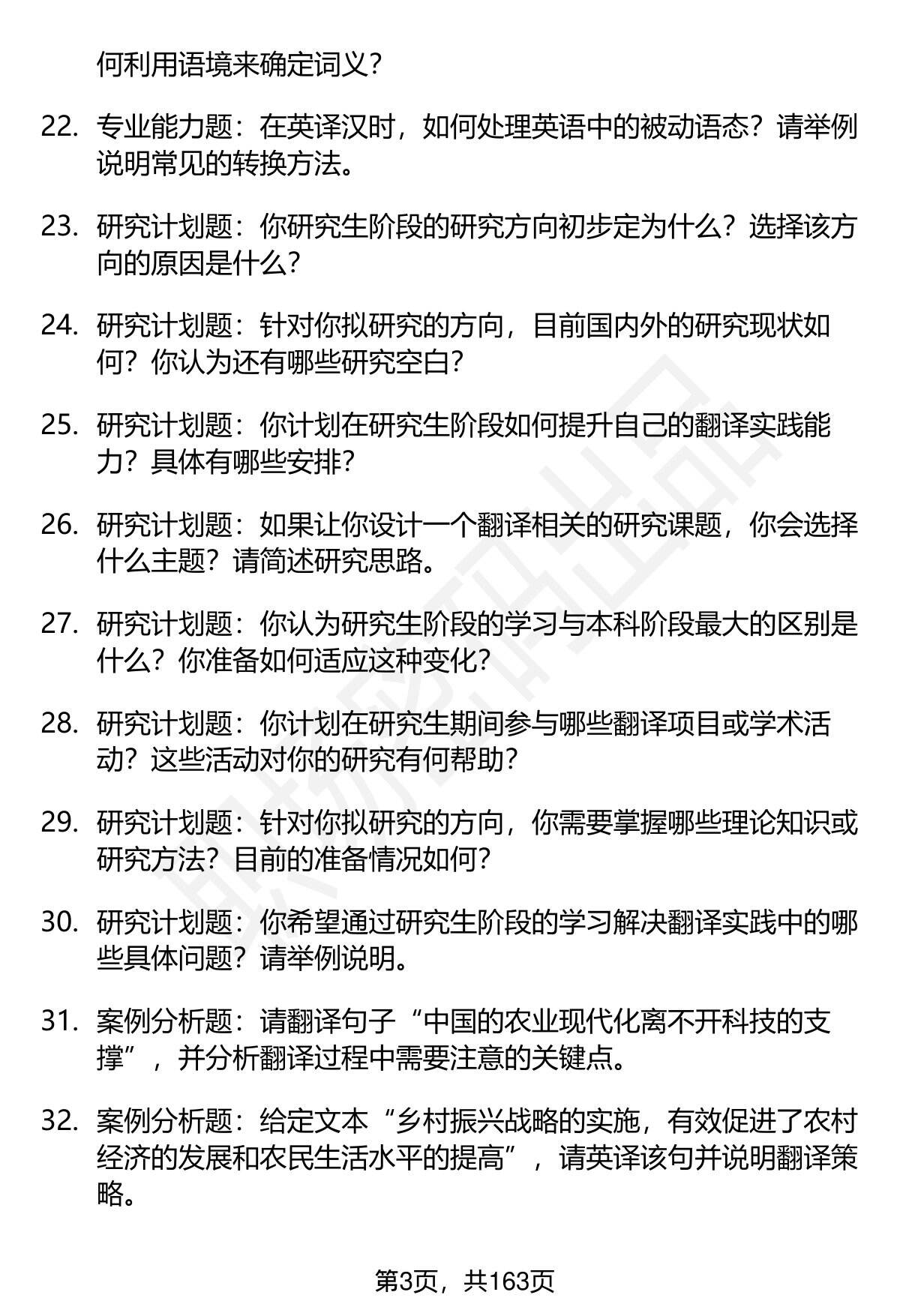 何利用语境来确定词义？

22. 专业能力题：在英译汉时，如何处理英语中的被动语态？请举例说明常见的转换方法。

23. 研究计划题：你研究生阶段的研究方向初步定为什么？选择该方向的原因是什么？

24. 研究计划题：针对你拟研究的方向，目前国内外的研究现状如何？你认为还有哪些研究空白？

25. 研究计划题：你计划在研究生阶段如何提升自己的翻译实践能力？具体有哪些安排？

26. 研究计划题：如果让你设计一个翻译相关的研究课题，你会选择什么主题？请简述研究思路。

27. 研究计划题：你认为研究生阶段的学习与本科阶段最大的区别是什么？你准备如何适应这种变化？

28. 研究计划题：你计划在研究生期间参与哪些翻译项目或学术活动？这些活动对你的研究有何帮助？

29. 研究计划题：针对你拟研究的方向，你需要掌握哪些理论知识或研究方法？目前的准备情况如何？

30. 研究计划题：你希望通过研究生阶段的学习解决翻译实践中的哪些具体问题？请举例说明。

31. 案例分析题：请翻译句子“中国的农业现代化离不开科技的支撑”，并分析翻译过程中需要注意的关键点。

32. 案例分析题：给定文本“乡村振兴战略的实施，有效促进了农村经济的发展和农民生活水平的提高”，请英译该句并说明翻译策略。

第3页，共163页